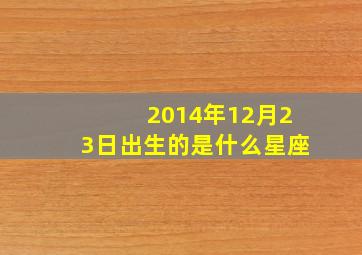 2014年12月23日出生的是什么星座